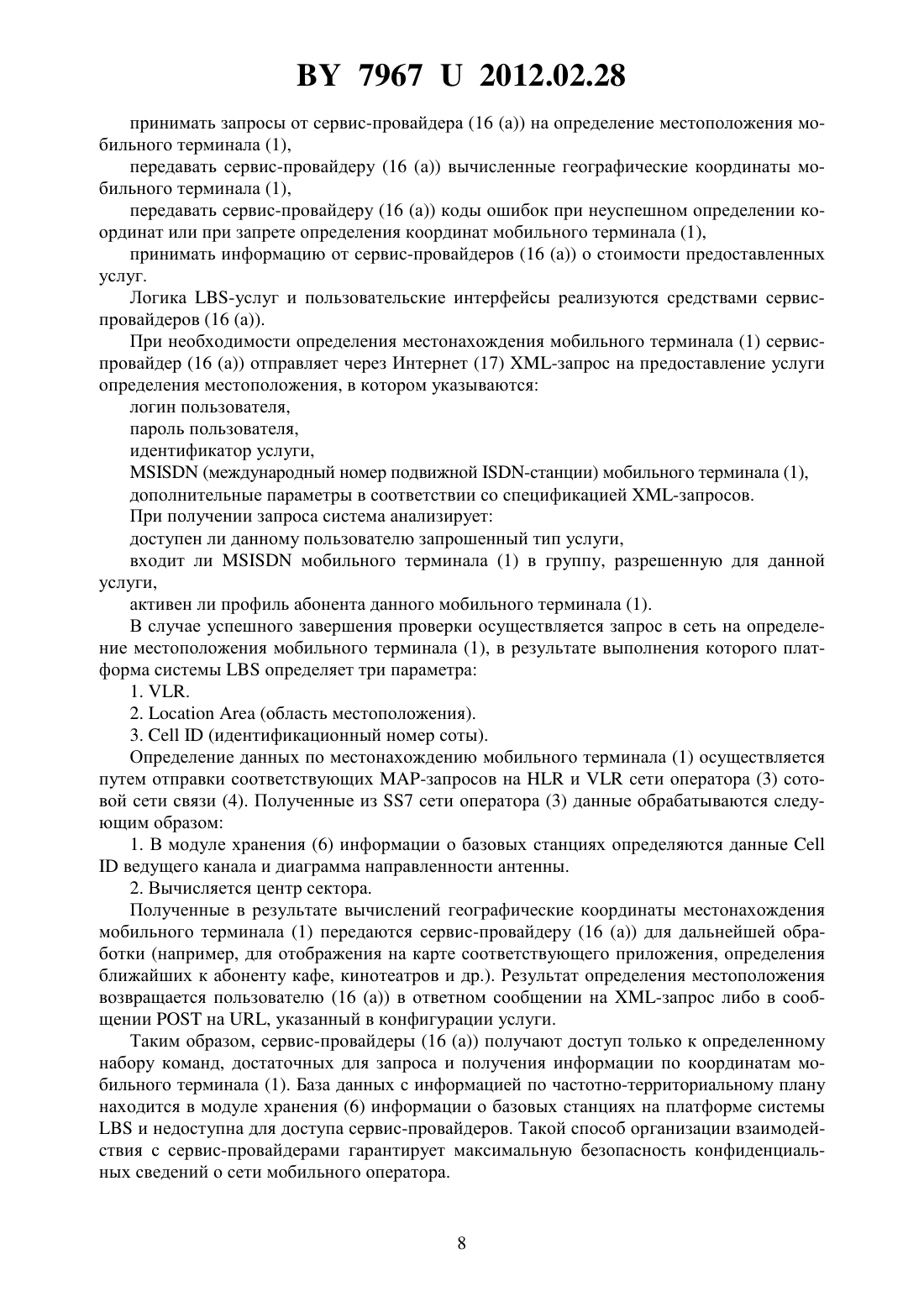 BY 7967 U 2012.02.28

принимать запросы от сервис-провайдера (16 (а)) на определение местоположения мобильного терминала (1),

передавать сервис-провайдеру (16 (а)) вычисленные географические координаты мобильного терминала (1),

передавать сервис-провайдеру (16 (а)) коды ошибок при неуспешном определении координат или при запрете определения координат мобильного терминала (1),

принимать информацию от сервис-провайдеров (16 (а)) о стоимости предоставленных услуг.

Логика LBS-услуг и пользовательские интерфейсы реализуются средствами сервис-провайдеров (16 (а)).

При необходимости определения местонахождения мобильного терминала (1) сервис-провайдер (16 (а)) отправляет через Интернет (17) XML-запрос на предоставление услуги определения местоположения, в котором указываются:

логин пользователя,

пароль пользователя,

идентификатор услуги,

MSISDN (международный номер подвижной ISDN-станции) мобильного терминала (1),

дополнительные параметры в соответствии со спецификацией XML-запросов.

При получении запроса система анализирует:

доступен ли данному пользователю запрошенный тип услуги,

входит ли MSISDN мобильного терминала (1) в группу, разрешенную для данной услуги,

активен ли профиль абонента данного мобильного терминала (1).

В случае успешного завершения проверки осуществляется запрос в сеть на определение местоположения мобильного терминала (1), в результате выполнения которого платформа системы LBS определяет три параметра:

1. VLR.

2. Location Area (область местоположения).

3. Cell ID (идентификационный номер соты).

Определение данных по местонахождению мобильного терминала (1) осуществляется путем отправки соответствующих MAP-запросов на HLR и VLR сети оператора (3) сотовой сети связи (4). Полученные из SS7 сети оператора (3) данные обрабатываются следующим образом:

1. В модуле хранения (6) информации о базовых станциях определяются данные Cell ID ведущего канала и диаграмма направленности антенны.

2. Вычисляется центр сектора.

Полученные в результате вычислений географические координаты местонахождения мобильного терминала (1) передаются сервис-провайдеру (16 (а)) для дальнейшей обработки (например, для отображения на карте соответствующего приложения, определения ближайших к абоненту кафе, кинотеатров и др.). Результат определения местоположения возвращается пользователю (16 (а)) в ответном сообщении на XML-запрос либо в сообщении POST на URL, указанный в конфигурации услуги.

Таким образом, сервис-провайдеры (16 (а)) получают доступ только к определенному набору команд, достаточных для запроса и получения информации по координатам мобильного терминала (1). База данных с информацией по частотно-территориальному плану находится в модуле хранения (6) информации о базовых станциях на платформе системы LBS и недоступна для доступа сервис-провайдеров. Такой способ организации взаимодействия с сервис-провайдерами гарантирует максимальную безопасность конфиденциальных сведений о сети мобильного оператора.

8